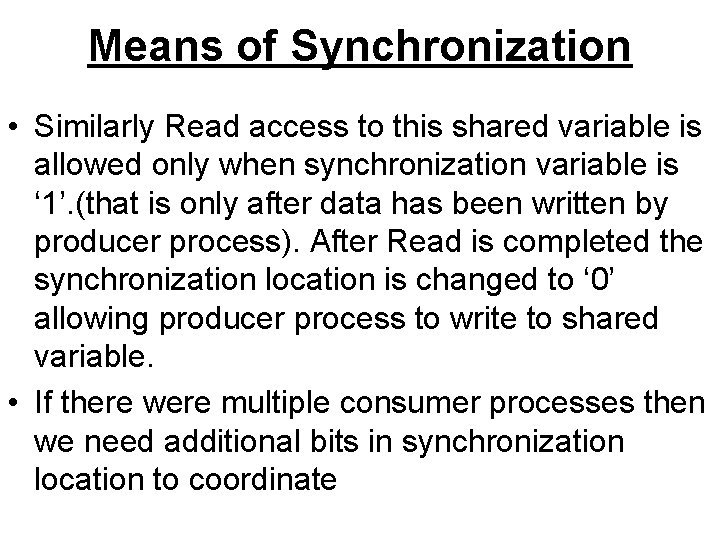 Means of Synchronization

• Similarly Read access to this shared variable is allowed only when synchronization variable is ‘1’.(that is only after data has been written by producer process). After Read is completed the synchronization location is changed to ‘0’ allowing producer process to write to shared variable.

• If there were multiple consumer processes then we need additional bits in synchronization location to coordinate